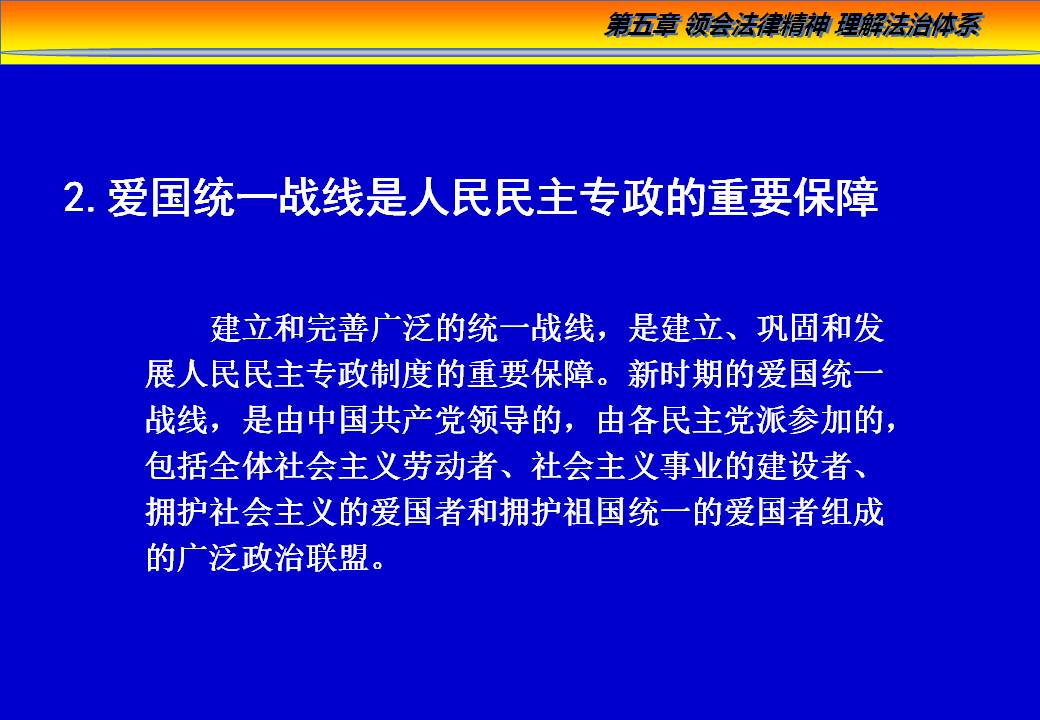 第五章 领会法律精神 理解法治体系

2.爱国统一战线是人民民主专政的重要保障

建立和完善广泛的统一战线，是建立、巩固和发展人民民主专政制度的重要保障。新时期的爱国统一战线，是由中国共产党领导的，由各民主党派参加的，包括全体社会主义劳动者、社会主义事业的建设者、拥护社会主义的爱国者和拥护祖国统一的爱国者组成的广泛政治联盟。